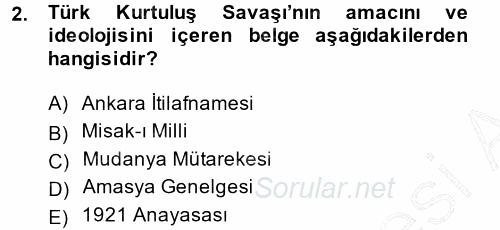 2. Türk Kurtuluş Savaşı'nın amacını ve ideolojisini içeren belge aşağıdakilerden hangisidir?

A) Ankara İtilafnamesi
B) Misak-ı Milli
C) Mudanya Mütarekesi
D) Amasya Genelgesi
E) 1921 Anayasası

Sorular.net